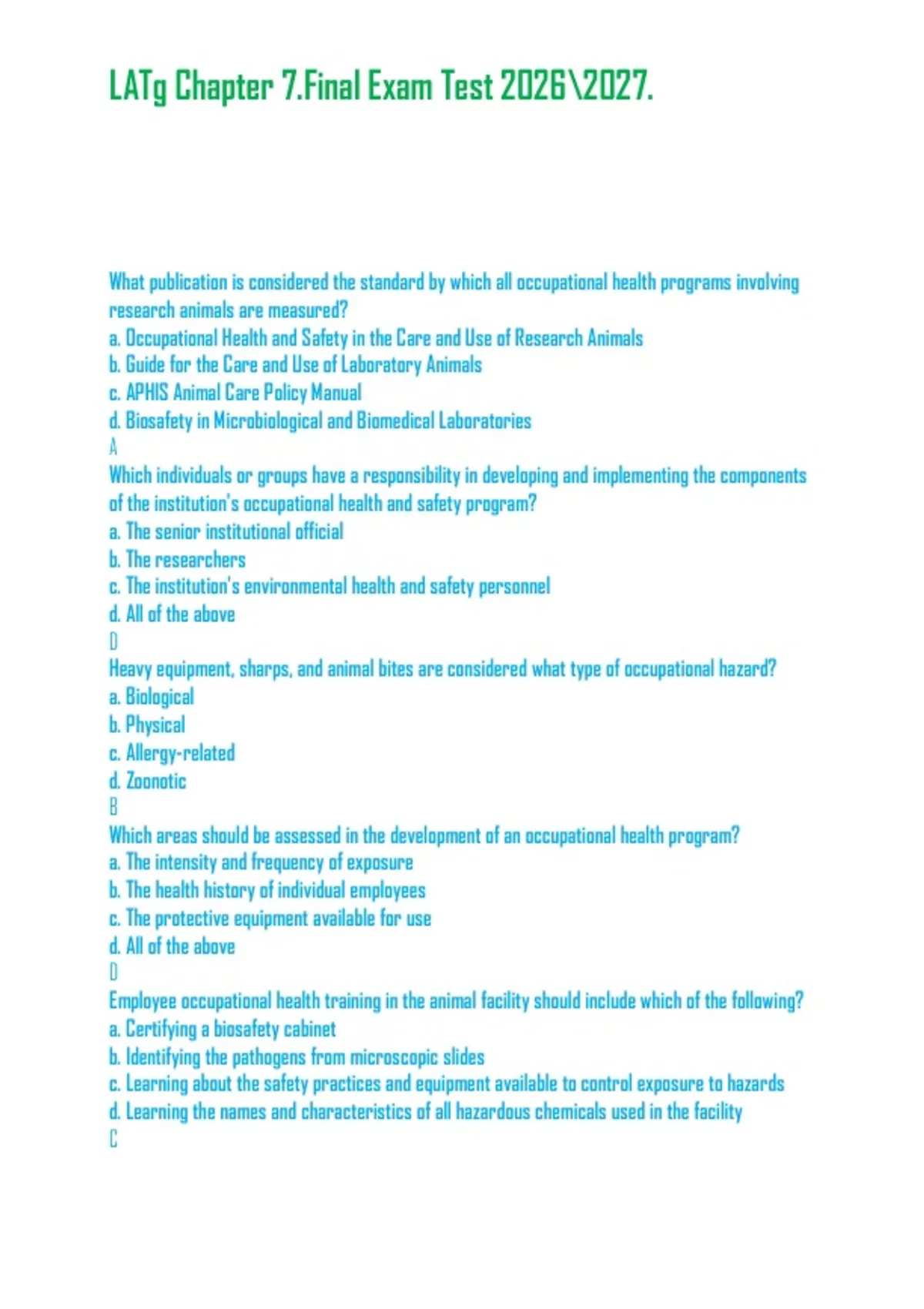 LATg Chapter 7.Final Exam Test 2026\2027.

What publication is considered the standard by which all occupational health programs involving research animals are measured?
a. Occupational Health and Safety in the Care and Use of Research Animals
b. Guide for the Care and Use of Laboratory Animals
c. APHIS Animal Care Policy Manual
d. Biosafety in Microbiological and Biomedical Laboratories
A
Which individuals or groups have a responsibility in developing and implementing the components of the institution's occupational health and safety program?
a. The senior institutional official
b. The researchers
c. The institution's environmental health and safety personnel
d. All of the above
D
Heavy equipment, sharps, and animal bites are considered what type of occupational hazard?
a. Biological
b. Physical
c. Allergy-related
d. Zoonotic
B
Which areas should be assessed in the development of an occupational health program?
a. The intensity and frequency of exposure
b. The health history of individual employees
c. The protective equipment available for use
d. All of the above
D
Employee occupational health training in the animal facility should include which of the following?
a. Certifying a biosafety cabinet
b. Identifying the pathogens from microscopic slides
c. Learning about the safety practices and equipment available to control exposure to hazards
d. Learning the names and characteristics of all hazardous chemicals used in the facility
C